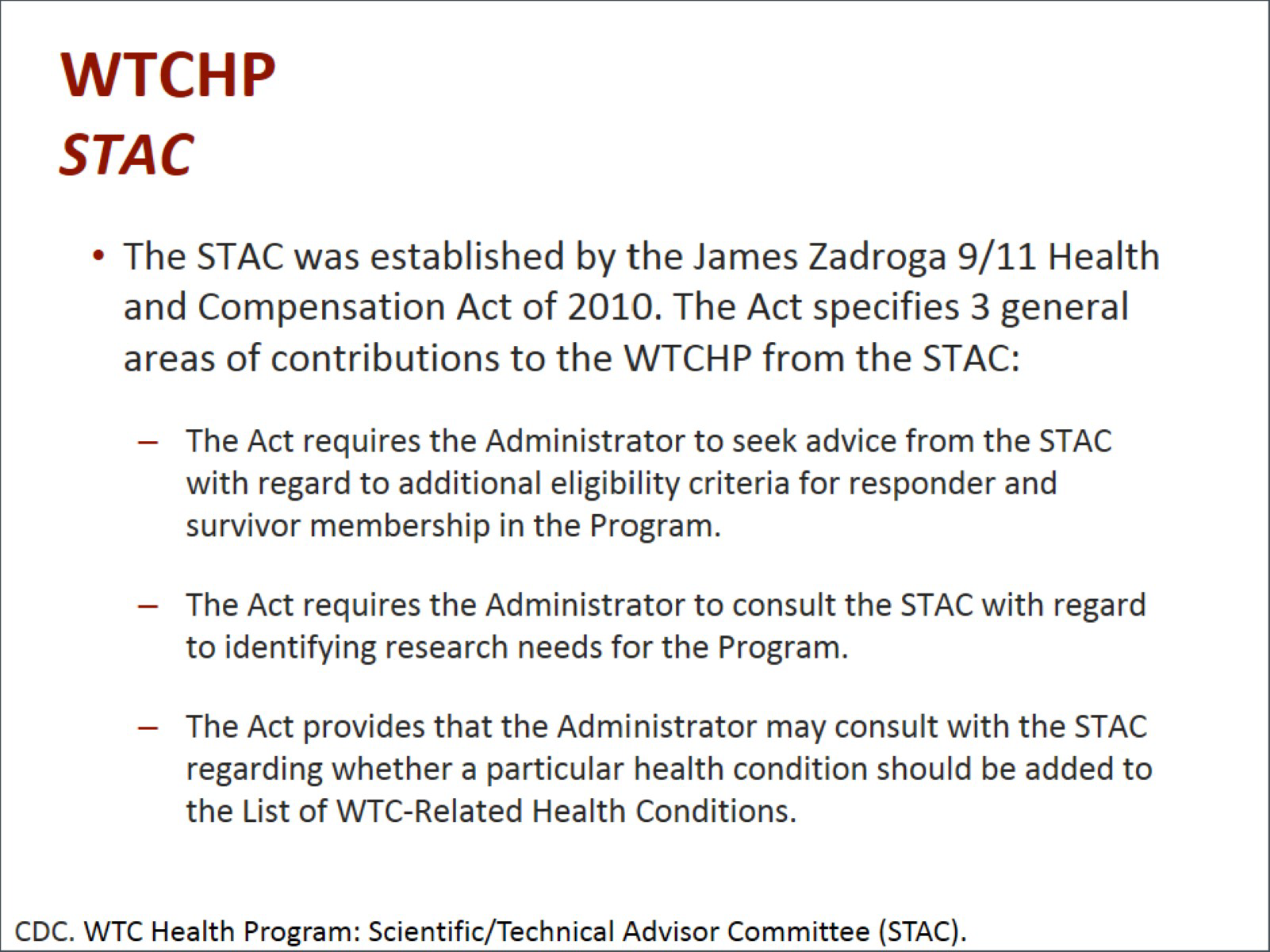 WTCHP
STAC

• The STAC was established by the James Zadroga 9/11 Health and Compensation Act of 2010. The Act specifies 3 general areas of contributions to the WTCHP from the STAC:

– The Act requires the Administrator to seek advice from the STAC with regard to additional eligibility criteria for responder and survivor membership in the Program.

– The Act requires the Administrator to consult the STAC with regard to identifying research needs for the Program.

– The Act provides that the Administrator may consult with the STAC regarding whether a particular health condition should be added to the List of WTC-Related Health Conditions.

CDC. WTC Health Program: Scientific/Technical Advisor Committee (STAC).